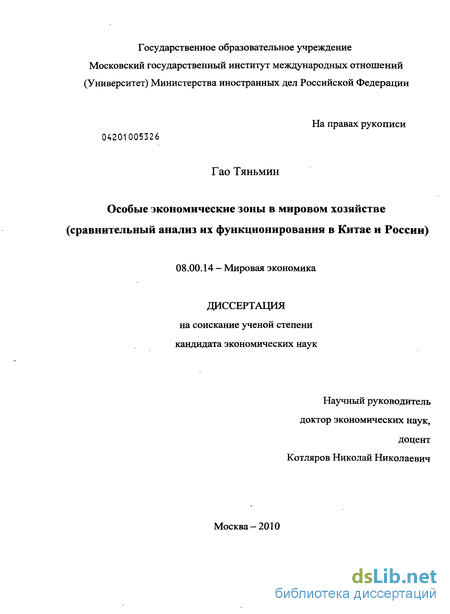 Государственное образовательное учреждение
Московский государственный институт международных отношений
(Университет) Министерства иностранных дел Российской Федерации

На правах рукописи

04201005326

Гао Тяньмин

Особые экономические зоны в мировом хозяйстве
(сравнительный анализ их функционирования в Китае и России)

08.00.14 – Мировая экономика

ДИССЕРТАЦИЯ
на соискание ученой степени
кандидата экономических наук

Научный руководитель
доктор экономических наук,
доцент
Котляров Николай Николаевич

Москва – 2010

dsLib.net
библиотека диссертаций